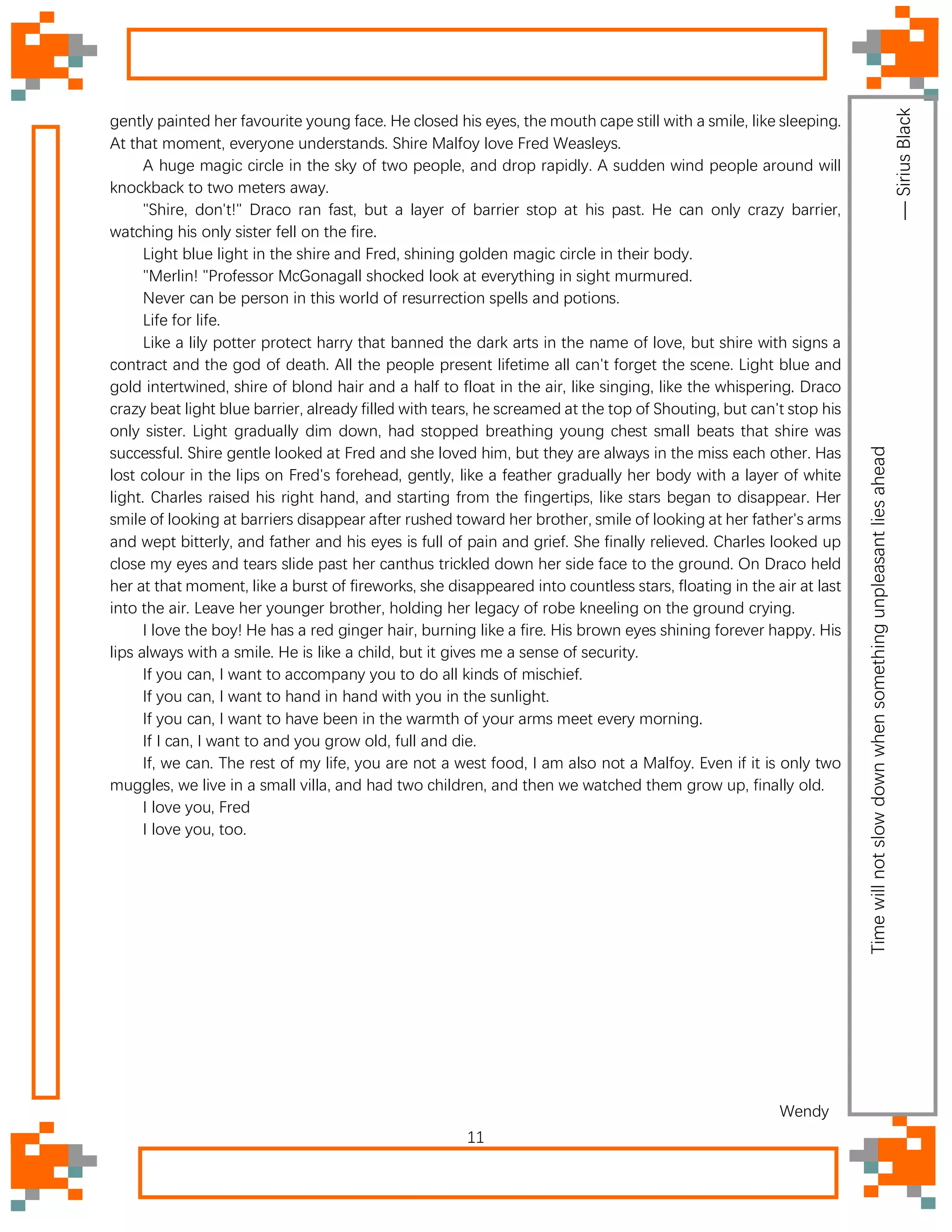 gently painted her favourite young face. He closed his eyes, the mouth cape still with a smile, like sleeping. At that moment, everyone understands. Shire Malfoy love Fred Weasleys.

A huge magic circle in the sky of two people, and drop rapidly. A sudden wind people around will knockback to two meters away.

"Shire, don't!" Draco ran fast, but a layer of barrier stop at his past. He can only crazy barrier, watching his only sister fell on the fire.

Light blue light in the shire and Fred, shining golden magic circle in their body.

"Merlin! "Professor McGonagall shocked look at everything in sight murmured.

Never can be person in this world of resurrection spells and potions.

Life for life.

Like a lily potter protect harry that banned the dark arts in the name of love, but shire with signs a contract and the god of death. All the people present lifetime all can't forget the scene. Light blue and gold intertwined, shire of blond hair and a half to float in the air, like singing, like the whispering. Draco crazy beat light blue barrier, already filled with tears, he screamed at the top of Shouting, but can't stop his only sister. Light gradually dim down, had stopped breathing young chest small beats that shire was successful. Shire gentle looked at Fred and she loved him, but they are always in the miss each other. Has lost colour in the lips on Fred's forehead, gently, like a feather gradually her body with a layer of white light. Charles raised his right hand, and starting from the fingertips, like stars began to disappear. Her smile of looking at barriers disappear after rushed toward her brother, smile of looking at her father's arms and wept bitterly, and father and his eyes is full of pain and grief. She finally relieved. Charles looked up close my eyes and tears slide past her canthus trickled down her side face to the ground. On Draco held her at that moment, like a burst of fireworks, she disappeared into countless stars, floating in the air at last into the air. Leave her younger brother, holding her legacy of robe kneeling on the ground crying.

I love the boy! He has a red ginger hair, burning like a fire. His brown eyes shining forever happy. His lips always with a smile. He is like a child, but it gives me a sense of security.

If you can, I want to accompany you to do all kinds of mischief.

If you can, I want to hand in hand with you in the sunlight.

If you can, I want to have been in the warmth of your arms meet every morning.

If I can, I want to and you grow old, full and die.

If, we can. The rest of my life, you are not a west food, I am also not a Malfoy. Even if it is only two muggles, we live in a small villa, and had two children, and then we watched them grow up, finally old.

I love you, Fred

I love you, too.

Wendy

11

Time will not slow down when something unpleasant lies ahead

— Sirius Black